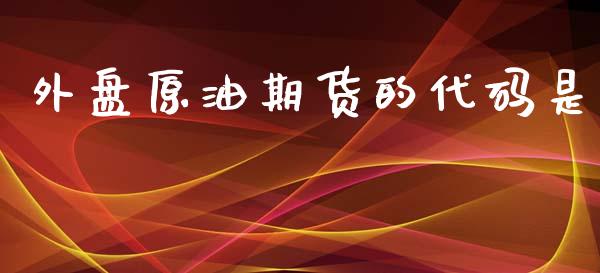 外盘原油期货的代码是